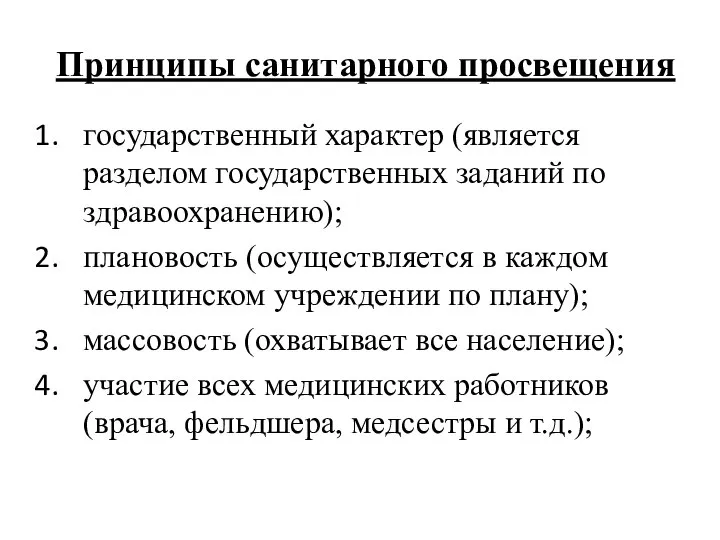 Принципы санитарного просвещения

1. государственный характер (является разделом государственных заданий по здравоохранению);
2. плановость (осуществляется в каждом медицинском учреждении по плану);
3. массовость (охватывает все население);
4. участие всех медицинских работников (врача, фельдшера, медсестры и т.д.);